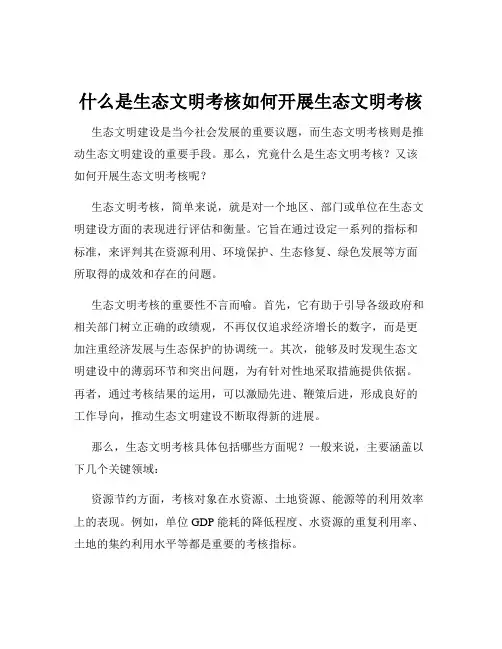 什么是生态文明考核如何开展生态文明考核

生态文明建设是当今社会发展的重要议题，而生态文明考核则是推动生态文明建设的重要手段。那么，究竟什么是生态文明考核？又该如何开展生态文明考核呢？

生态文明考核，简单来说，就是对一个地区、部门或单位在生态文明建设方面的表现进行评估和衡量。它旨在通过设定一系列的指标和标准，来评判其在资源利用、环境保护、生态修复、绿色发展等方面所取得的成效和存在的问题。

生态文明考核的重要性不言而喻。首先，它有助于引导各级政府和相关部门树立正确的政绩观，不再仅仅追求经济增长的数字，而是更加注重经济发展与生态保护的协调统一。其次，能够及时发现生态文明建设中的薄弱环节和突出问题，为有针对性地采取措施提供依据。再者，通过考核结果的运用，可以激励先进、鞭策后进，形成良好的工作导向，推动生态文明建设不断取得新的进展。

那么，生态文明考核具体包括哪些方面呢？一般来说，主要涵盖以下几个关键领域：

资源节约方面，考核对象在水资源、土地资源、能源等的利用效率上的表现。例如，单位 GDP 能耗的降低程度、水资源的重复利用率、土地的集约利用水平等都是重要的考核指标。